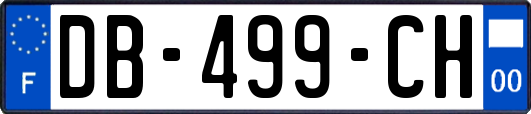 F
DB-499-CH
00